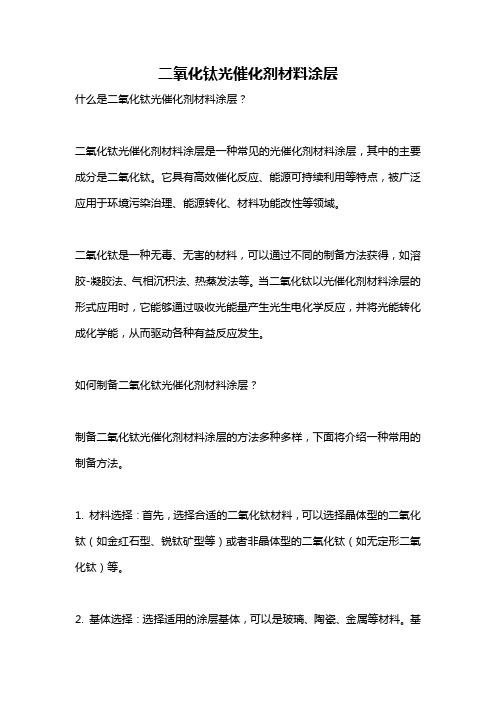 二氧化钛光催化剂材料涂层

什么是二氧化钛光催化剂材料涂层？

二氧化钛光催化剂材料涂层是一种常见的光催化剂材料涂层，其中的主要成分是二氧化钛。它具有高效催化反应、能源可持续利用等特点，被广泛应用于环境污染治理、能源转化、材料功能改性等领域。

二氧化钛是一种无毒、无害的材料，可以通过不同的制备方法获得，如溶胶-凝胶法、气相沉积法、热蒸发法等。当二氧化钛以光催化剂材料涂层的形式应用时，它能够通过吸收光能量产生光生电化学反应，并将光能转化成化学能，从而驱动各种有益反应发生。

如何制备二氧化钛光催化剂材料涂层？

制备二氧化钛光催化剂材料涂层的方法多种多样，下面将介绍一种常用的制备方法。

1. 材料选择：首先，选择合适的二氧化钛材料，可以选择晶体型的二氧化钛（如金红石型、锐钛矿型等）或者非晶体型的二氧化钛（如无定形二氧化钛）等。

2. 基体选择：选择适用的涂层基体，可以是玻璃、陶瓷、金属等材料。基